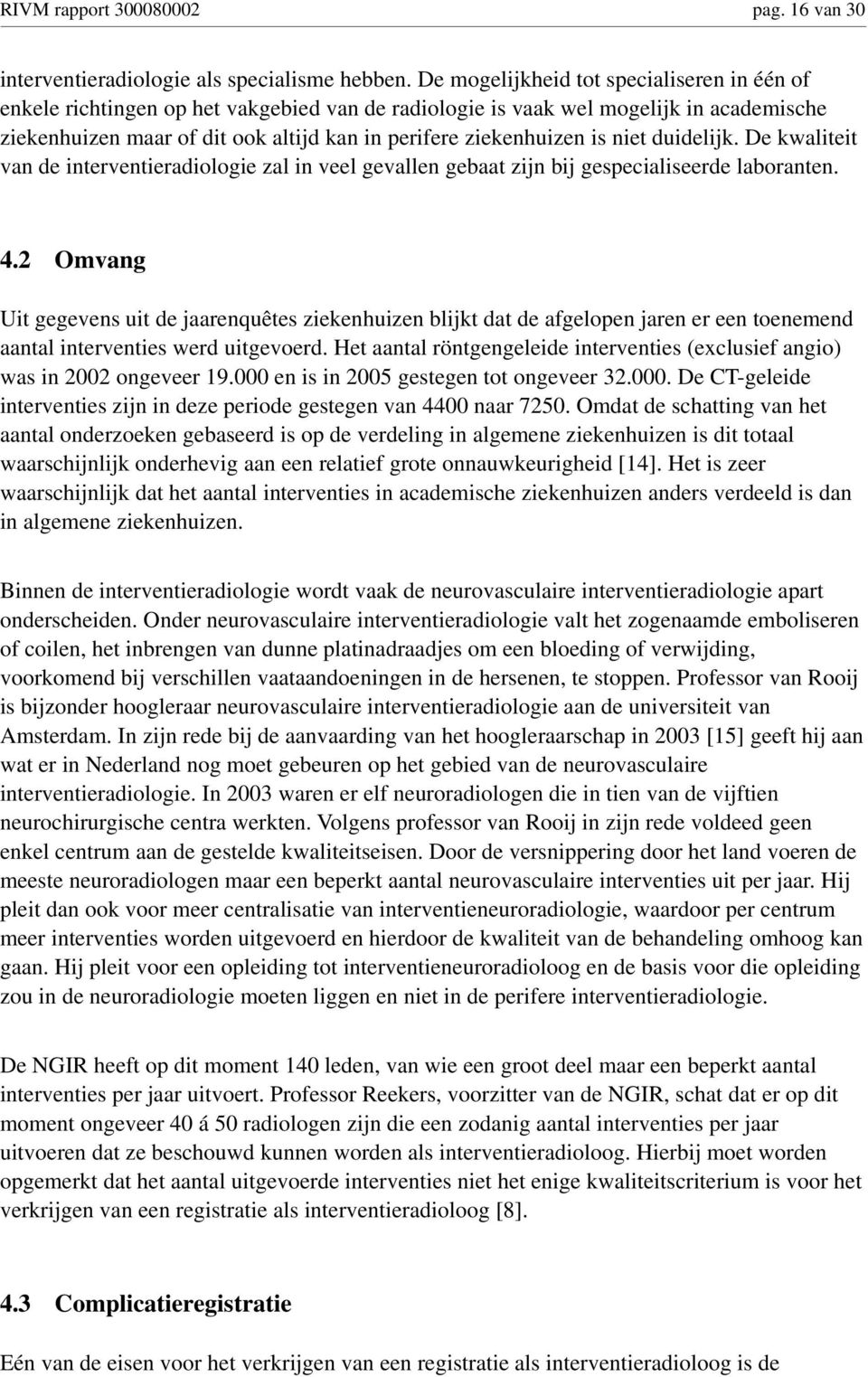 RIVM rapport 300080002 pag. 16 van 30

interventieradiologie als specialisme hebben. De mogelijkheid tot specialiseren in één of enkele richtingen op het vakgebied van de radiologie is vaak wel mogelijk in academische ziekenhuizen maar of dit ook altijd kan in perifere ziekenhuizen is niet duidelijk. De kwaliteit van de interventieradiologie zal in veel gevallen gebaat zijn bij gespecialiseerde laboranten.

4.2 Omvang

Uit gegevens uit de jaarenquêtes ziekenhuizen blijkt dat de afgelopen jaren er een toenemend aantal interventies werd uitgevoerd. Het aantal röntgengeleide interventies (exclusief angio) was in 2002 ongeveer 19.000 en is in 2005 gestegen tot ongeveer 32.000. De CT-geleide interventies zijn in deze periode gestegen van 4400 naar 7250. Omdat de schatting van het aantal onderzoeken gebaseerd is op de verdeling in algemene ziekenhuizen is dit totaal waarschijnlijk onderhevig aan een relatief grote onnauwkeurigheid [14]. Het is zeer waarschijnlijk dat het aantal interventies in academische ziekenhuizen anders verdeeld is dan in algemene ziekenhuizen.

Binnen de interventieradiologie wordt vaak de neurovasculaire interventieradiologie apart onderscheiden. Onder neurovasculaire interventieradiologie valt het zogenaamde emboliseren of coilen, het inbrengen van dunne platinadraadjes om een bloeding of verwijding, voorkomend bij verschillen vaataandoeningen in de hersenen, te stoppen. Professor van Rooij is bijzonder hoogleraar neurovasculaire interventieradiologie aan de universiteit van Amsterdam. In zijn rede bij de aanvaarding van het hoogleraarschap in 2003 [15] geeft hij aan wat er in Nederland nog moet gebeuren op het gebied van de neurovasculaire interventieradiologie. In 2003 waren er elf neuroradiologen die in tien van de vijftien neurochirurgische centra werkten. Volgens professor van Rooij in zijn rede voldeed geen enkel centrum aan de gestelde kwaliteitseisen. Door de versnippering door het land voeren de meeste neuroradiologen maar een beperkt aantal neurovasculaire interventies uit per jaar. Hij pleit dan ook voor meer centralisatie van interventieneuroradiologie, waardoor per centrum meer interventies worden uitgevoerd en hierdoor de kwaliteit van de behandeling omhoog kan gaan. Hij pleit voor een opleiding tot interventieneuroradioloog en de basis voor die opleiding zou in de neuroradiologie moeten liggen en niet in de perifere interventieradiologie.

De NGIR heeft op dit moment 140 leden, van wie een groot deel maar een beperkt aantal interventies per jaar uitvoert. Professor Reekers, voorzitter van de NGIR, schat dat er op dit moment ongeveer 40 á 50 radiologen zijn die een zodanig aantal interventies per jaar uitvoeren dat ze beschouwd kunnen worden als interventieradioloog. Hierbij moet worden opgemerkt dat het aantal uitgevoerde interventies niet het enige kwaliteitscriterium is voor het verkrijgen van een registratie als interventieradioloog [8].

4.3 Complicatieregistratie

Eén van de eisen voor het verkrijgen van een registratie als interventieradioloog is de